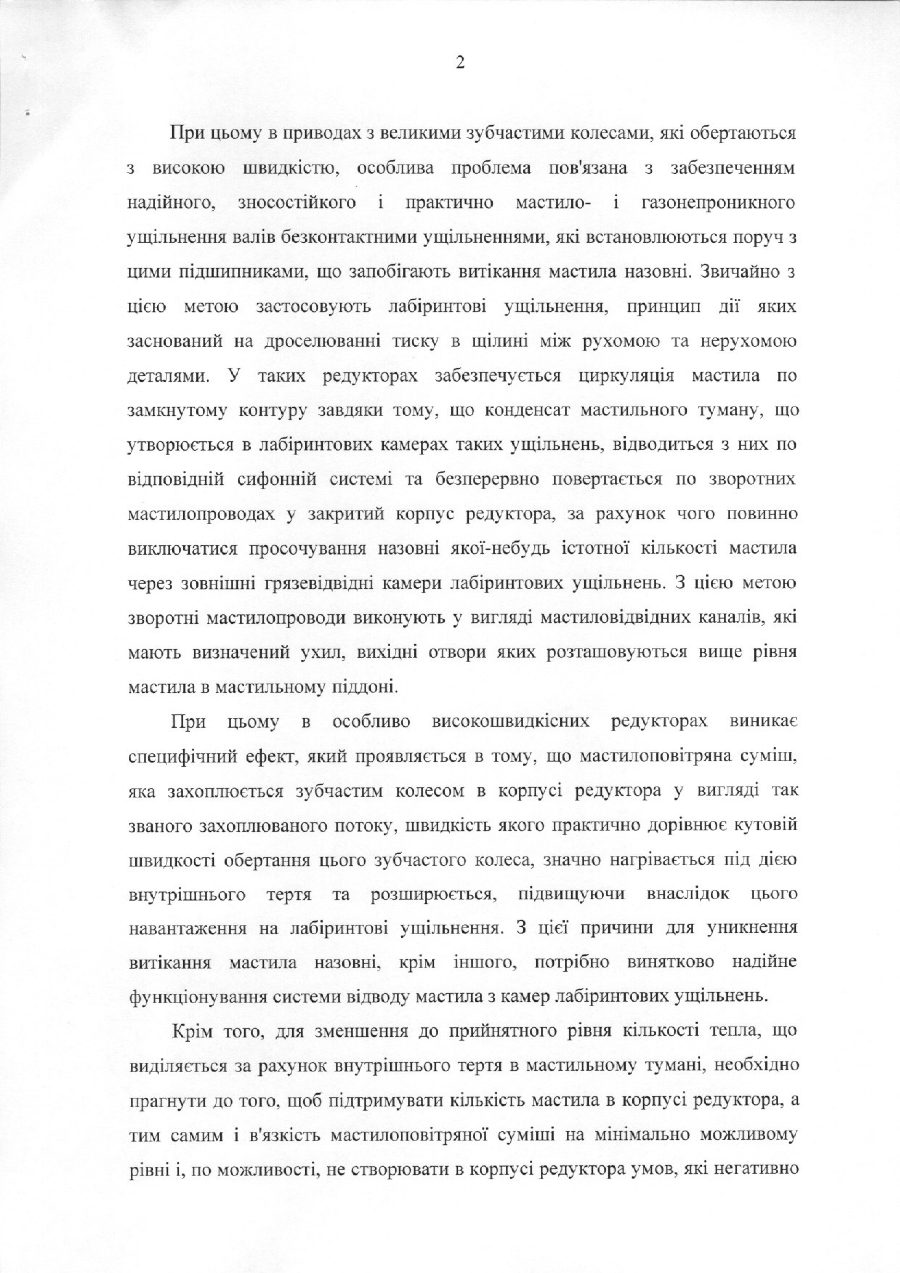 2

При цьому в приводах з великими зубчастими колесами, які обертаються з високою швидкістю, особлива проблема пов'язана з забезпеченням надійного, зносостійкого і практично мастило- і газонепроникного ущільнення валів безконтактними ущільненнями, які встановлюються поруч з цими підшипниками, що запобігають витікання мастила назовні. Звичайно з цією метою застосовують лабіринтові ущільнення, принцип дії яких заснований на дроселюванні тиску в щілині між рухомою та нерухомою деталями. У таких редукторах забезпечується циркуляція мастила по замкнутому контуру завдяки тому, що конденсат мастильного туману, що утворюється в лабіринтових камерах таких ущільнень, відводиться з них по відповідній сифонній системі та безперервно повертається по зворотних мастилопроводах у закритий корпус редуктора, за рахунок чого повинно виключатися просочування назовні якої-небудь істотної кількості мастила через зовнішні грязевідвідні камери лабіринтових ущільнень. З цією метою зворотні мастилопроводи виконують у вигляді мастиловідвідних каналів, які мають визначений ухил, вихідні отвори яких розташовуються вище рівня мастила в мастильному піддоні.

При цьому в особливо високошвидкісних редукторах виникає специфічний ефект, який проявляється в тому, що мастилоповітряна суміш, яка захоплюється зубчастим колесом в корпусі редуктора у вигляді так званого захоплюваного потоку, швидкість якого практично дорівнює кутовій швидкості обертання цього зубчастого колеса, значно нагрівається під дією внутрішнього тертя та розширюється, підвищуючи внаслідок цього навантаження на лабіринтові ущільнення. З цієї причини для уникнення витікання мастила назовні, крім іншого, потрібно винятково надійне функціонування системи відводу мастила з камер лабіринтових ущільнень.

Крім того, для зменшення до прийнятного рівня кількості тепла, що виділяється за рахунок внутрішнього тертя в мастильному тумані, необхідно прагнути до того, щоб підтримувати кількість мастила в корпусі редуктора, а тим самим і в'язкість мастилоповітряної суміші на мінімально можливому рівні і, по можливості, не створювати в корпусі редуктора умов, які негативно